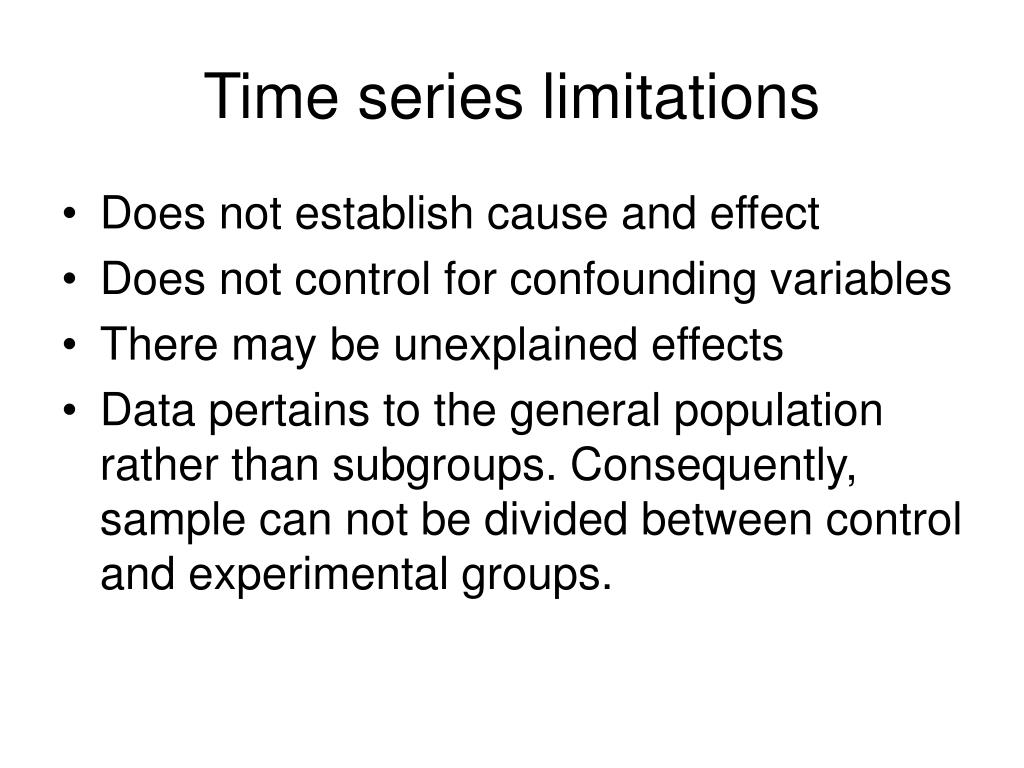 Time series limitations

• Does not establish cause and effect
• Does not control for confounding variables
• There may be unexplained effects
• Data pertains to the general population rather than subgroups. Consequently, sample can not be divided between control and experimental groups.